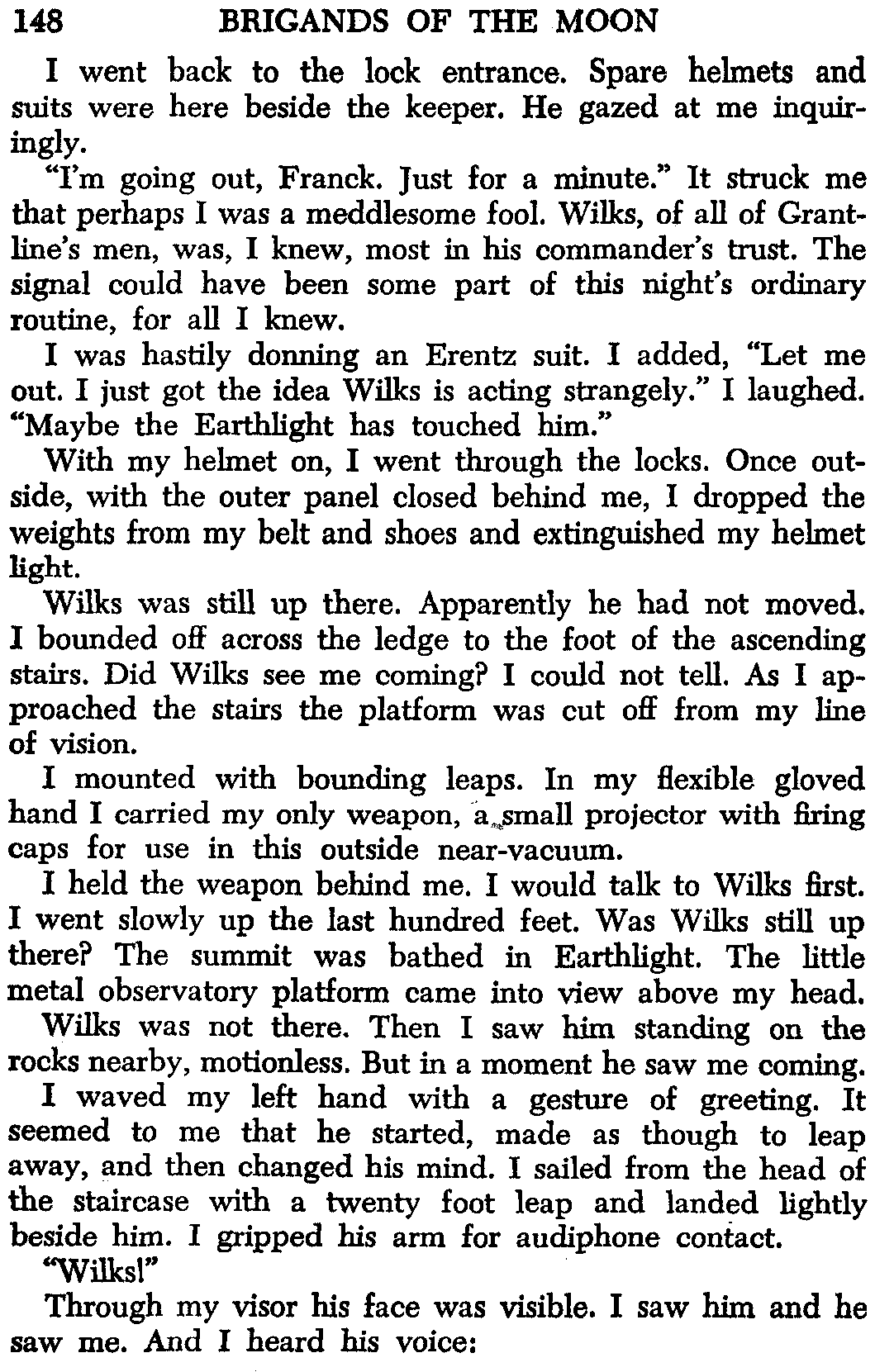 148 BRIGANDS OF THE MOON

I went back to the lock entrance. Spare helmets and suits were here beside the keeper. He gazed at me inquiringly.

"I'm going out, Franck. Just for a minute." It struck me that perhaps I was a meddlesome fool. Wilks, of all of Grantline's men, was, I knew, most in his commander's trust. The signal could have been some part of this night's ordinary routine, for all I knew.

I was hastily donning an Erentz suit. I added, "Let me out. I just got the idea Wilks is acting strangely." I laughed. "Maybe the Earthlight has touched him."

With my helmet on, I went through the locks. Once outside, with the outer panel closed behind me, I dropped the weights from my belt and shoes and extinguished my helmet light.

Wilks was still up there. Apparently he had not moved. I bounded off across the ledge to the foot of the ascending stairs. Did Wilks see me coming? I could not tell. As I approached the stairs the platform was cut off from my line of vision.

I mounted with bounding leaps. In my flexible gloved hand I carried my only weapon, a small projector with firing caps for use in this outside near-vacuum.

I held the weapon behind me. I would talk to Wilks first. I went slowly up the last hundred feet. Was Wilks still up there? The summit was bathed in Earthlight. The little metal observatory platform came into view above my head.

Wilks was not there. Then I saw him standing on the rocks nearby, motionless. But in a moment he saw me coming.

I waved my left hand with a gesture of greeting. It seemed to me that he started, made as though to leap away, and then changed his mind. I sailed from the head of the staircase with a twenty foot leap and landed lightly beside him. I gripped his arm for audiphone contact.

"Wilks!"

Through my visor his face was visible. I saw him and he saw me. And I heard his voice: